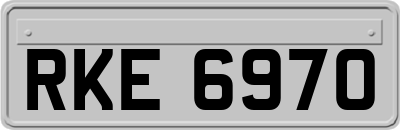 RKE 6970